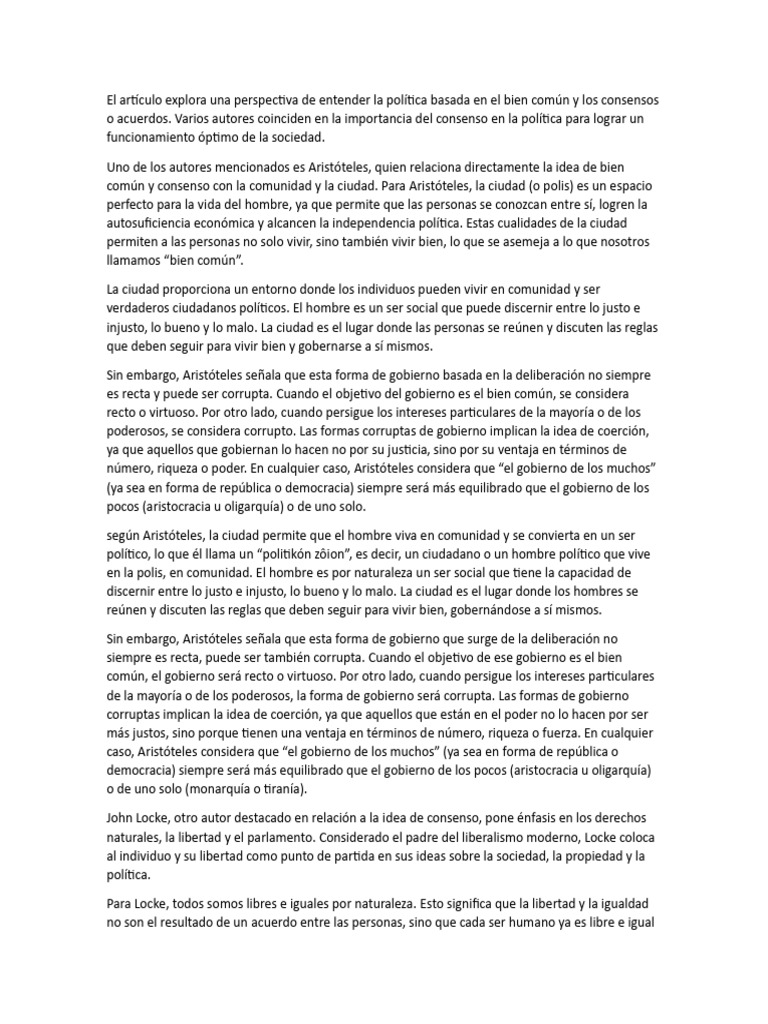 El artículo explora una perspectiva de entender la política basada en el bien común y los consensos o acuerdos. Varios autores coinciden en la importancia del consenso en la política para lograr un funcionamiento óptimo de la sociedad.

Uno de los autores mencionados es Aristóteles, quien relaciona directamente la idea de bien común y consenso con la comunidad y la ciudad. Para Aristóteles, la ciudad (o polis) es un espacio perfecto para la vida del hombre, ya que permite que las personas se conozcan entre sí, logren la autosuficiencia económica y alcancen la independencia política. Estas cualidades de la ciudad permiten a las personas no solo vivir, sino también vivir bien, lo que se asemeja a lo que nosotros llamamos "bien común".

La ciudad proporciona un entorno donde los individuos pueden vivir en comunidad y ser verdaderos ciudadanos políticos. El hombre es un ser social que puede discernir entre lo justo e injusto, lo bueno y lo malo. La ciudad es el lugar donde las personas se reúnen y discuten las reglas que deben seguir para vivir bien y gobernarse a sí mismos.

Sin embargo, Aristóteles señala que esta forma de gobierno basada en la deliberación no siempre es recta y puede ser corrupta. Cuando el objetivo del gobierno es el bien común, se considera recto o virtuoso. Por otro lado, cuando persigue los intereses particulares de la mayoría o de los poderosos, se considera corrupto. Las formas corruptas de gobierno implican la idea de coerción, ya que aquellos que gobiernan lo hacen no por su justicia, sino por su ventaja en términos de número, riqueza o poder. En cualquier caso, Aristóteles considera que "el gobierno de los muchos" (ya sea en forma de república o democracia) siempre será más equilibrado que el gobierno de los pocos (aristocracia u oligarquía) o de uno solo.

según Aristóteles, la ciudad permite que el hombre viva en comunidad y se convierta en un ser político, lo que él llama un "politikón zôion", es decir, un ciudadano o un hombre político que vive en la polis, en comunidad. El hombre es por naturaleza un ser social que tiene la capacidad de discernir entre lo justo e injusto, lo bueno y lo malo. La ciudad es el lugar donde los hombres se reúnen y discuten las reglas que deben seguir para vivir bien, gobernándose a sí mismos.

Sin embargo, Aristóteles señala que esta forma de gobierno que surge de la deliberación no siempre es recta, puede ser también corrupta. Cuando el objetivo de ese gobierno es el bien común, el gobierno será recto o virtuoso. Por otro lado, cuando persigue los intereses particulares de la mayoría o de los poderosos, la forma de gobierno será corrupta. Las formas de gobierno corruptas implican la idea de coerción, ya que aquellos que están en el poder no lo hacen por ser más justos, sino porque tienen una ventaja en términos de número, riqueza o fuerza. En cualquier caso, Aristóteles considera que "el gobierno de los muchos" (ya sea en forma de república o democracia) siempre será más equilibrado que el gobierno de los pocos (aristocracia u oligarquía) o de uno solo (monarquía o tiranía).

John Locke, otro autor destacado en relación a la idea de consenso, pone énfasis en los derechos naturales, la libertad y el parlamento. Considerado el padre del liberalismo moderno, Locke coloca al individuo y su libertad como punto de partida en sus ideas sobre la sociedad, la propiedad y la política.

Para Locke, todos somos libres e iguales por naturaleza. Esto significa que la libertad y la igualdad no son el resultado de un acuerdo entre las personas, sino que cada ser humano ya es libre e igual